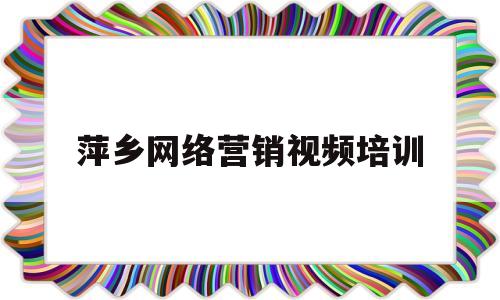 萍乡网络营销视频培训